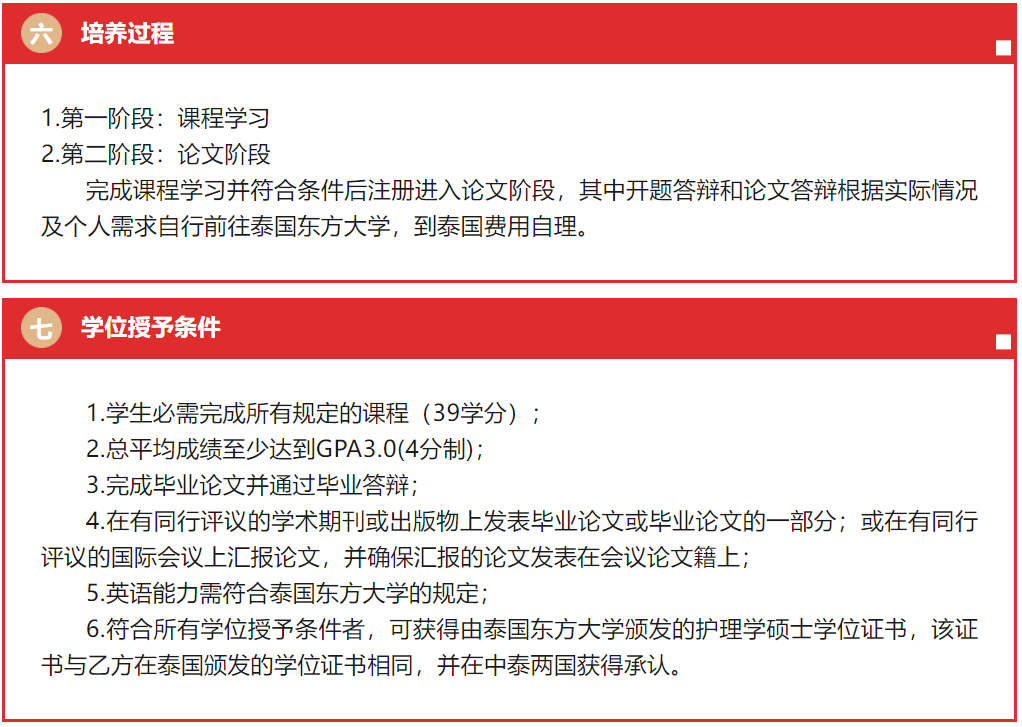 六 培养过程

1.第一阶段：课程学习
2.第二阶段：论文阶段
完成课程学习并符合条件后注册进入论文阶段，其中开题答辩和论文答辩根据实际情况及个人需求自行前往泰国东方大学，到泰国费用自理。

七 学位授予条件

1.学生必需完成所有规定的课程（39学分）；
2.总平均成绩至少达到GPA3.0(4分制)；
3.完成毕业论文并通过毕业答辩；
4.在有同行评议的学术期刊或出版物上发表毕业论文或毕业论文的一部分；或在有同行评议的国际会议上汇报论文，并确保汇报的论文发表在会议论文籍上；
5.英语能力需符合泰国东方大学的规定；
6.符合所有学位授予条件者，可获得由泰国东方大学颁发的护理学硕士学位证书，该证书与乙方在泰国颁发的学位证书相同，并在中泰两国获得承认。